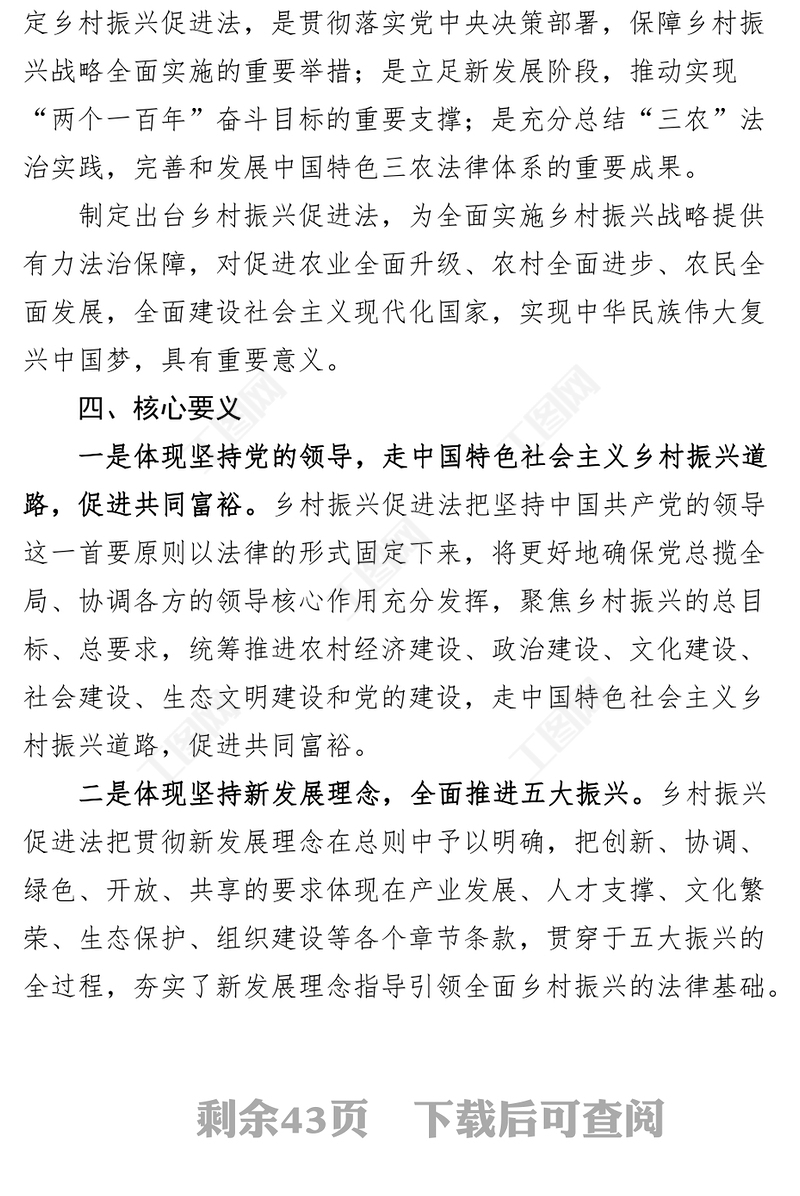 定乡村振兴促进法，是贯彻落实党中央决策部署，保障乡村振兴战略全面实施的重要举措；是立足新发展阶段，推动实现“两个一百年”奋斗目标的重要支撑；是充分总结“三农”法治实践，完善和发展中国特色三农法律体系的重要成果。

制定出台乡村振兴促进法，为全面实施乡村振兴战略提供有力法治保障，对促进农业全面升级、农村全面进步、农民全面发展，全面建设社会主义现代化国家，实现中华民族伟大复兴中国梦，具有重要意义。

四、核心要义

一是体现坚持党的领导，走中国特色社会主义乡村振兴道路，促进共同富裕。乡村振兴促进法把坚持中国共产党的领导这一首要原则以法律的形式固定下来，将更好地确保党总揽全局、协调各方的领导核心作用充分发挥，聚焦乡村振兴的总目标、总要求，统筹推进农村经济建设、政治建设、文化建设、社会建设、生态文明建设和党的建设，走中国特色社会主义乡村振兴道路，促进共同富裕。

二是体现坚持新发展理念，全面推进五大振兴。乡村振兴促进法把贯彻新发展理念在总则中予以明确，把创新、协调、绿色、开放、共享的要求体现在产业发展、人才支撑、文化繁荣、生态保护、组织建设等各个章节条款，贯穿于五大振兴的全过程，夯实了新发展理念指导引领全面乡村振兴的法律基础。

剩余43页 下载后可查阅